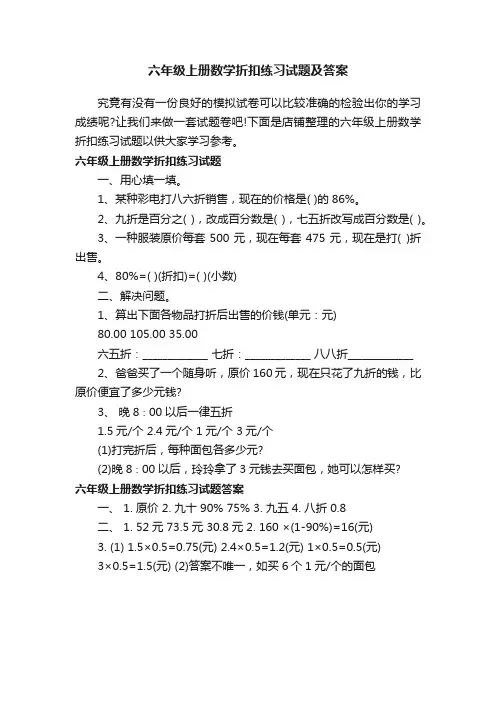 六年级上册数学折扣练习试题及答案

究竟有没有一份良好的模拟试卷可以比较准确的检验出你的学习成绩呢?让我们来做一套试题卷吧!下面是店铺整理的六年级上册数学折扣练习试题以供大家学习参考。

六年级上册数学折扣练习试题

一、用心填一填。

1、某种彩电打八六折销售，现在的价格是( )的 86%。

2、九折是百分之( )，改成百分数是( )，七五折改写成百分数是( )。

3、一种服装原价每套 500 元，现在每套 475 元，现在是打( )折出售。

4、80%=( )(折扣)=( )(小数)

二、解决问题。

1、算出下面各物品打折后出售的价钱(单元：元)

80.00 105.00 35.00

六五折：____________ 七折：____________ 八八折____________

2、爸爸买了一个随身听，原价 160 元，现在只花了九折的钱，比原价便宜了多少元钱?

3、 晚 8：00 以后一律五折

1.5 元/个 2.4 元/个 1 元/个 3 元/个

(1)打完折后，每种面包各多少元?

(2)晚 8：00 以后，玲玲拿了 3 元钱去买面包，她可以怎样买?

六年级上册数学折扣练习试题答案

一、 1. 原价 2. 九十 90% 75% 3. 九五 4. 八折 0.8

二、 1. 52 元 73.5 元 30.8 元 2. 160 ×(1-90%)=16(元)

3. (1) 1.5×0.5=0.75(元) 2.4×0.5=1.2(元) 1×0.5=0.5(元) 3×0.5=1.5(元) (2)答案不唯一，如买 6 个 1 元/个的面包